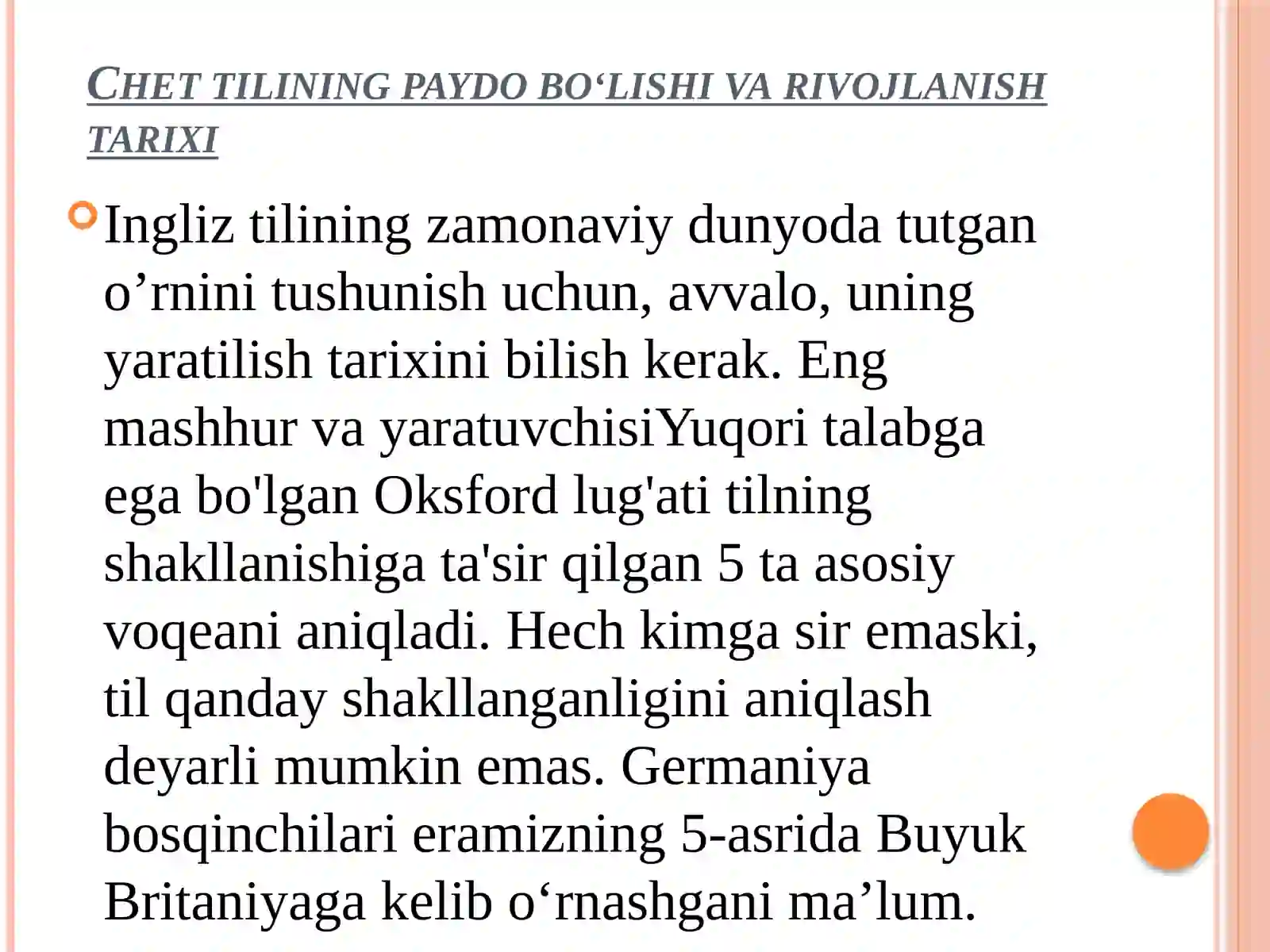 CHET TILINING PAYDO BO‘LISHI VA RIVOJLANISH TARIXI

Ingliz tilining zamonaviy dunyoda tutgan o’rnini tushunish uchun, avvalo, uning yaratilish tarixini bilish kerak. Eng mashhur va yaratuvchisiYuqori talabga ega bo'lgan Oksford lug'ati tilning shakllanishiga ta'sir qilgan 5 ta asosiy voqeani aniqladi. Hech kimga sir emaski, til qanday shakllanganligini aniqlash deyarli mumkin emas. Germaniya bosqinchilari eramizning 5-asrida Buyuk Britaniyaga kelib o‘rnashgani ma’lum.